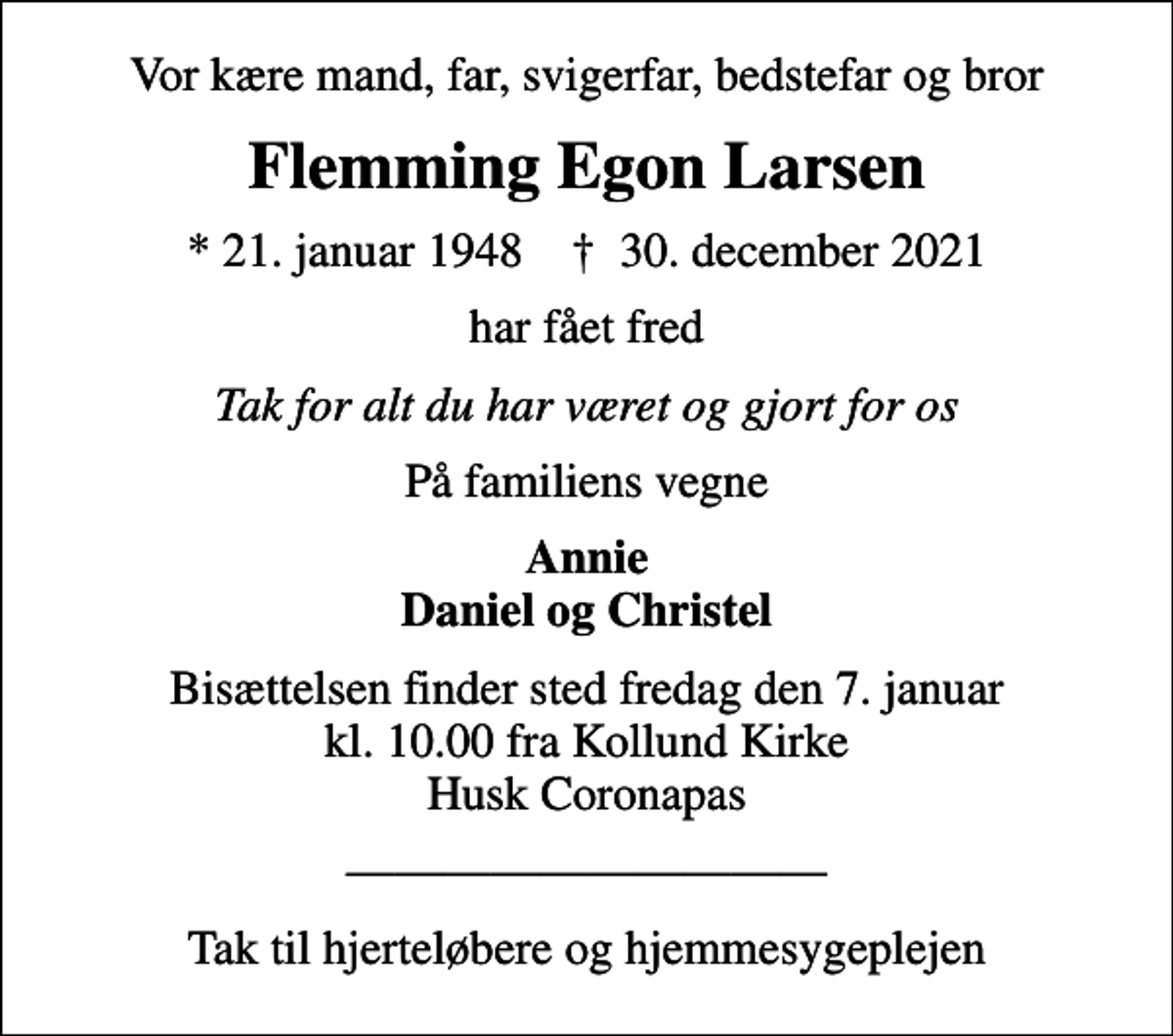 Vor kære mand, far, svigerfar, bedstefar og bror

Flemming Egon Larsen

* 21. januar 1948 † 30. december 2021

har fået fred

Tak for alt du har været og gjort for os

På familiens vegne

Annie
Daniel og Christel

Bisættelsen finder sted fredag den 7. januar
kl. 10.00 fra Kollund Kirke
Husk Coronapas

Tak til hjerteløbere og hjemmesygeplejen